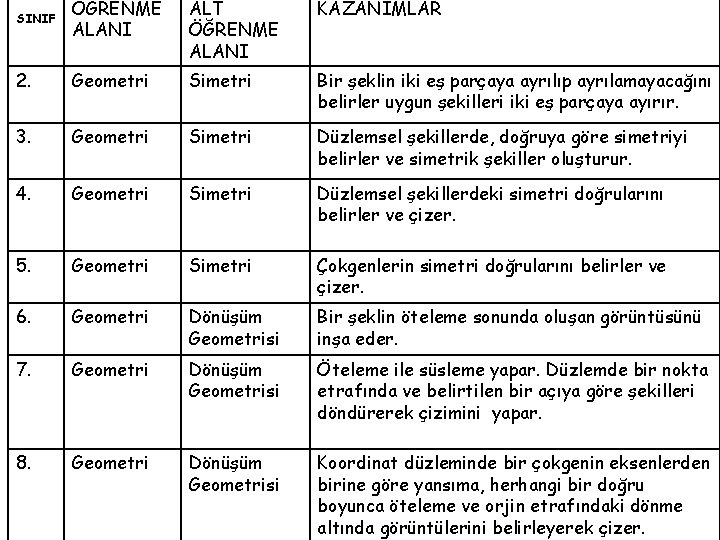 | SINIF | ÖĞRENME ALANI | ALT ÖĞRENME ALANI | KAZANIMLAR |
|---|---|---|---|
| 2. | Geometri | Simetri | Bir şeklin iki eş parçaya ayrılıp ayrılamayacağını belirler uygun şekilleri iki eş parçaya ayırır. |
| 3. | Geometri | Simetri | Düzlemsel şekillerde, doğruya göre simetriyi belirler ve simetrik şekiller oluşturur. |
| 4. | Geometri | Simetri | Düzlemsel şekillerdeki simetri doğrularını belirler ve çizer. |
| 5. | Geometri | Simetri | Çokgenlerin simetri doğrularını belirler ve çizer. |
| 6. | Geometri | Dönüşüm Geometrisi | Bir şeklin öteleme sonunda oluşan görüntüsünü inşa eder. |
| 7. | Geometri | Dönüşüm Geometrisi | Öteleme ile süsleme yapar. Düzlemde bir nokta etrafında ve belirtilen bir açıya göre şekilleri döndürerek çizimini yapar. |
| 8. | Geometri | Dönüşüm Geometrisi | Koordinat düzleminde bir çokgenin eksenlerden birine göre yansıma, herhangi bir doğru boyunca öteleme ve orjin etrafındaki dönme altında görüntülerini belirleyerek çizer. |